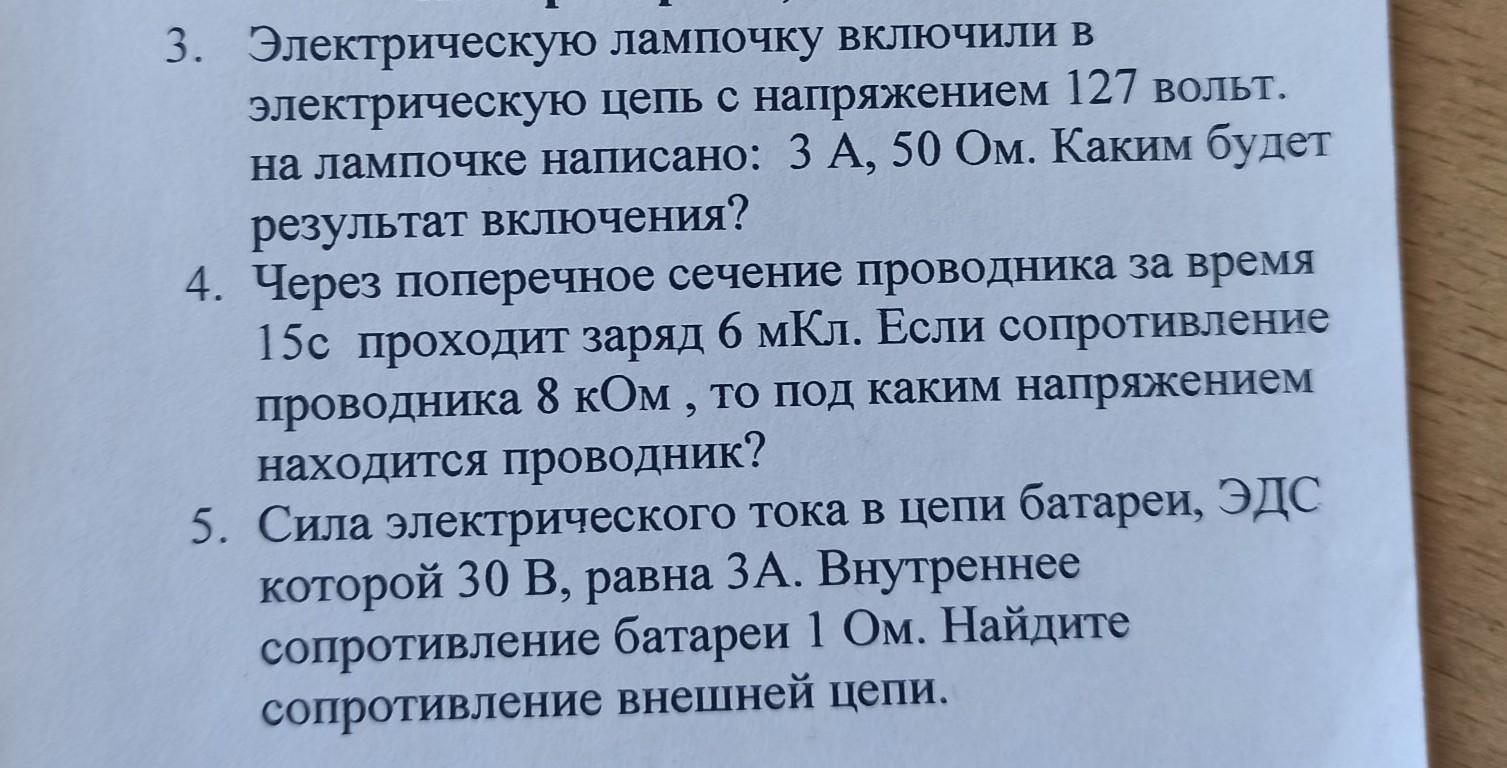 3. Электрическую лампочку включили в электрическую цепь с напряжением 127 вольт. на лампочке написано: 3 А, 50 Ом. Каким будет результат включения?

4. Через поперечное сечение проводника за время 15с проходит заряд 6 мКл. Если сопротивление проводника 8 кОм , то под каким напряжением находится проводник?

5. Сила электрического тока в цепи батареи, ЭДС которой 30 В, равна 3А. Внутреннее сопротивление батареи 1 Ом. Найдите сопротивление внешней цепи.